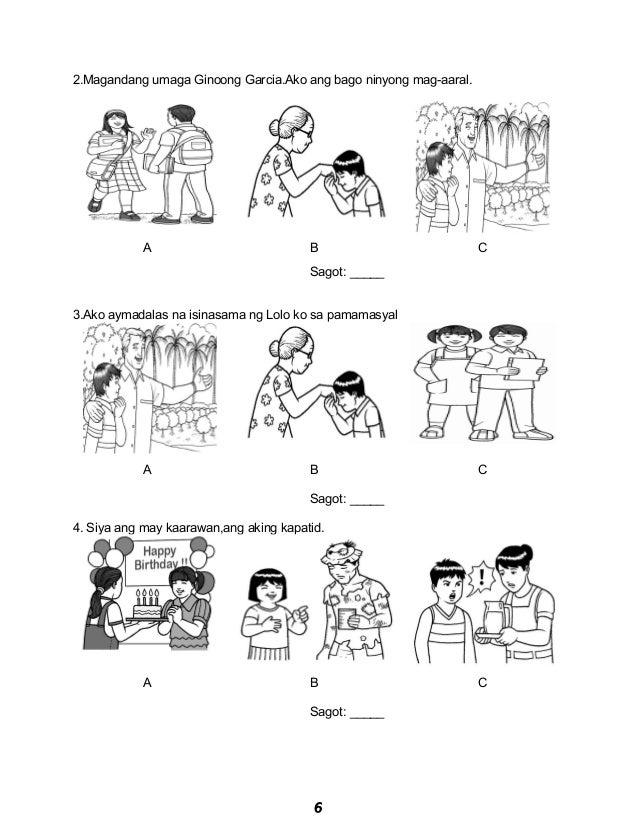 2.Magandang umaga Ginoong Garcia.Ako ang bago ninyong mag-aaral.

A B C

Sagot: _____

3.Ako aymadalas na isinasama ng Lolo ko sa pamamasyal

A B C

Sagot: _____

4. Siya ang may kaarawan,ang aking kapatid.

Happy Birthday !!

!

A B C

Sagot: _____

6